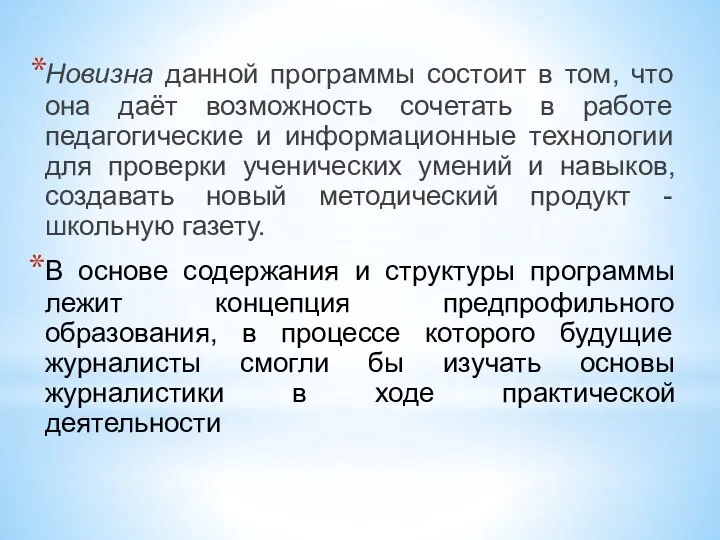 *Новизна данной программы состоит в том, что она даёт возможность сочетать в работе педагогические и информационные технологии для проверки ученических умений и навыков, создавать новый методический продукт - школьную газету.

*В основе содержания и структуры программы лежит концепция предпрофильного образования, в процессе которого будущие журналисты смогли бы изучать основы журналистики в ходе практической деятельности